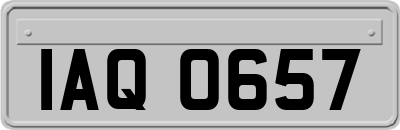 IAQ 0657